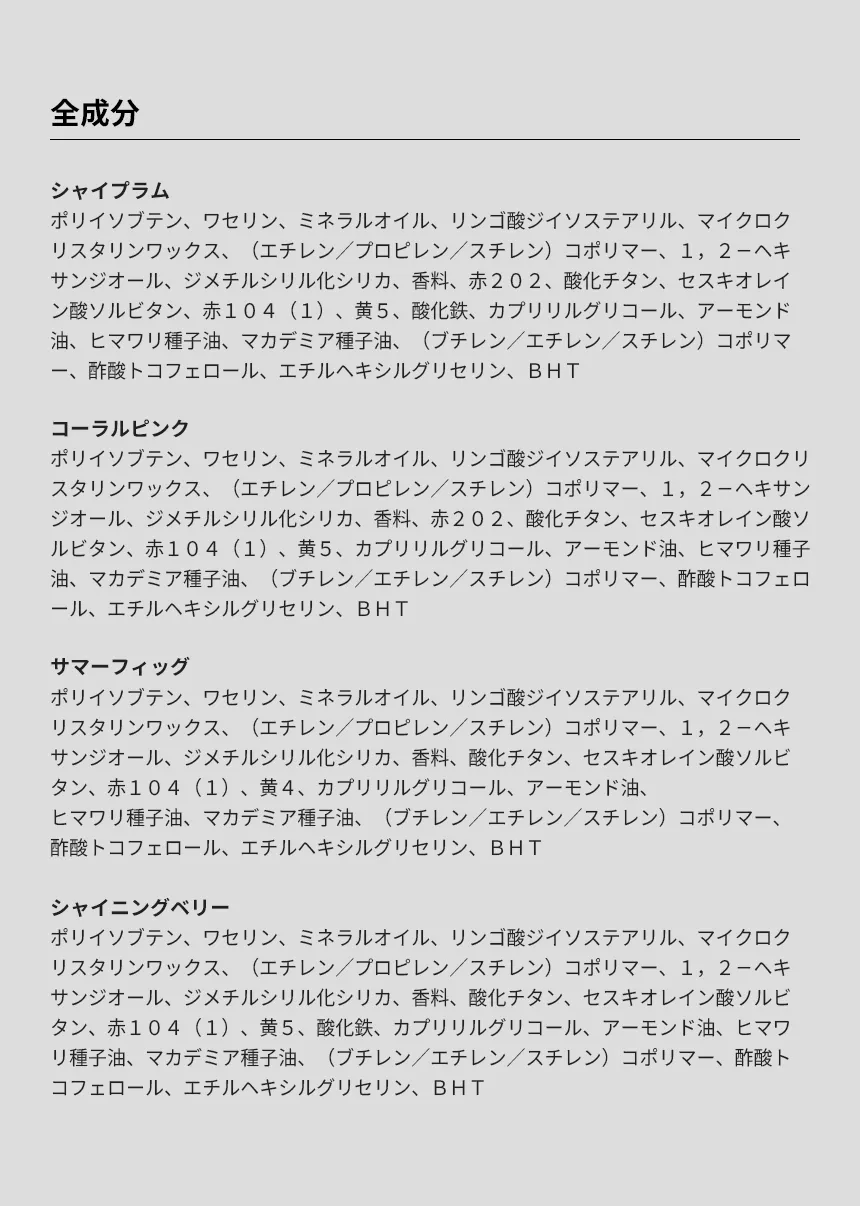 全成分

シャイプラム
ポリイソブテン、ワセリン、ミネラルオイル、リンゴ酸ジイソステアリル、マイクロクリスタリンワックス、（エチレン／プロピレン／スチレン）コポリマー、１，２－ヘキサンジオール、ジメチルシリル化シリカ、香料、赤２０２、酸化チタン、セスキオレイン酸ソルビタン、赤１０４（１）、黄５、酸化鉄、カプリリルグリコール、アーモンド油、ヒマワリ種子油、マカデミア種子油、（ブチレン／エチレン／スチレン）コポリマー、酢酸トコフェロール、エチルヘキシルグリセリン、ＢＨＴ

コーラルピンク
ポリイソブテン、ワセリン、ミネラルオイル、リンゴ酸ジイソステアリル、マイクロクリスタリンワックス、（エチレン／プロピレン／スチレン）コポリマー、１，２－ヘキサンジオール、ジメチルシリル化シリカ、香料、赤２０２、酸化チタン、セスキオレイン酸ソルビタン、赤１０４（１）、黄５、カプリリルグリコール、アーモンド油、ヒマワリ種子油、マカデミア種子油、（ブチレン／エチレン／スチレン）コポリマー、酢酸トコフェロール、エチルヘキシルグリセリン、ＢＨＴ

サマーフィッグ
ポリイソブテン、ワセリン、ミネラルオイル、リンゴ酸ジイソステアリル、マイクロクリスタリンワックス、（エチレン／プロピレン／スチレン）コポリマー、１，２－ヘキサンジオール、ジメチルシリル化シリカ、香料、酸化チタン、セスキオレイン酸ソルビタン、赤１０４（１）、黄４、カプリリルグリコール、アーモンド油、ヒマワリ種子油、マカデミア種子油、（ブチレン／エチレン／スチレン）コポリマー、酢酸トコフェロール、エチルヘキシルグリセリン、ＢＨＴ

シャイニングベリー
ポリイソブテン、ワセリン、ミネラルオイル、リンゴ酸ジイソステアリル、マイクロクリスタリンワックス、（エチレン／プロピレン／スチレン）コポリマー、１，２－ヘキサンジオール、ジメチルシリル化シリカ、香料、酸化チタン、セスキオレイン酸ソルビタン、赤１０４（１）、黄５、酸化鉄、カプリリルグリコール、アーモンド油、ヒマワリ種子油、マカデミア種子油、（ブチレン／エチレン／スチレン）コポリマー、酢酸トコフェロール、エチルヘキシルグリセリン、ＢＨＴ